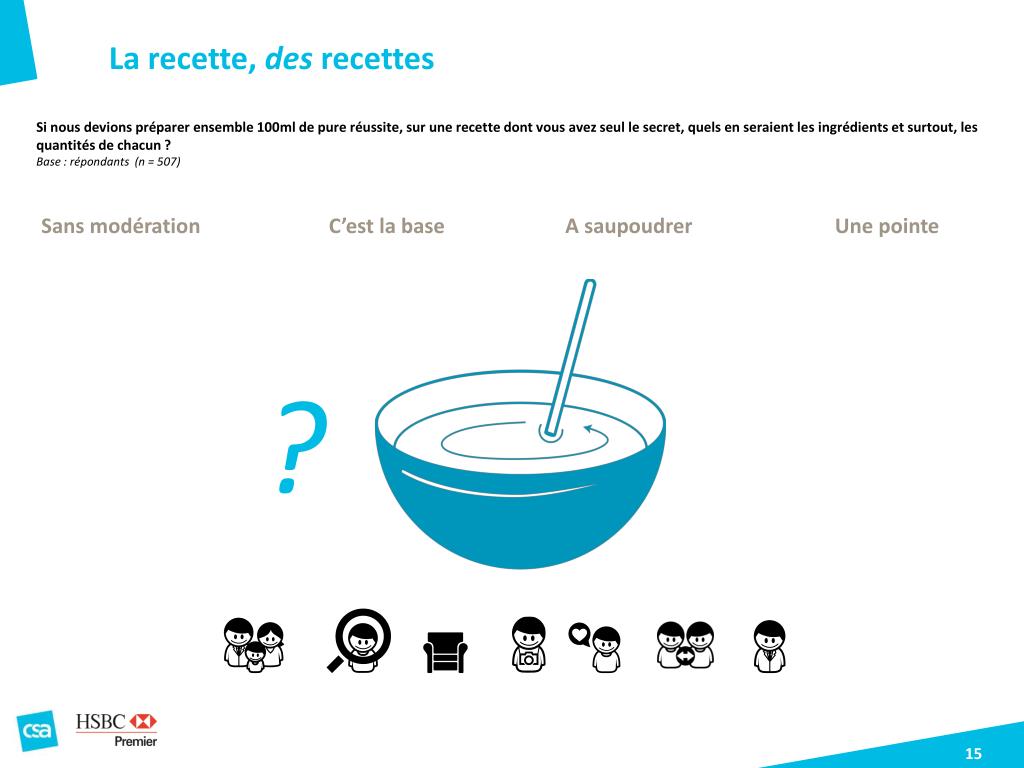 La recette, des recettes

Si nous devions préparer ensemble 100ml de pure réussite, sur une recette dont vous avez seul le secret, quels en seraient les ingrédients et surtout, les quantités de chacun ?
Base : répondants (n = 507)

Sans modération

C'est la base

A saupoudrer

Une pointe

?

csa

HSBC
Premier

15